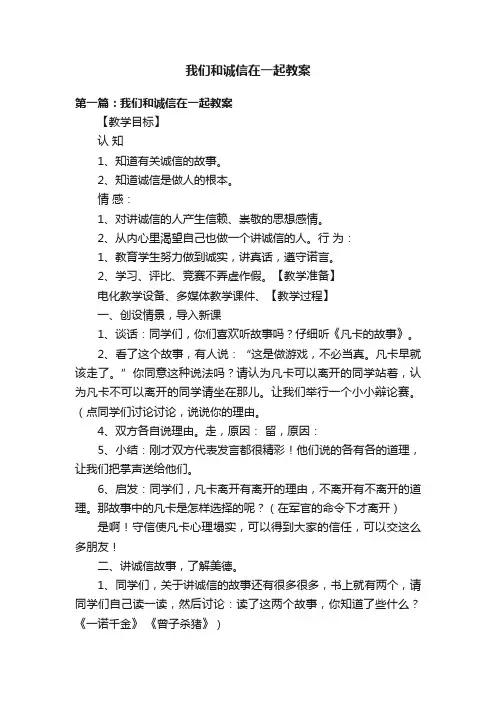 我们和诚信在一起教案

第一篇：我们和诚信在一起教案

【教学目标】

认 知

1、知道有关诚信的故事。

2、知道诚信是做人的根本。

情 感：

1、对讲诚信的人产生信赖、崇敬的思想感情。

2、从内心里渴望自己也做一个讲诚信的人。行 为：

1、教育学生努力做到诚实，讲真话，遵守诺言。

2、学习、评比、竞赛不弄虚作假。【教学准备】

电化教学设备、多媒体教学课件、【教学过程】

一、创设情景，导入新课

1、谈话：同学们，你们喜欢听故事吗？仔细听《凡卡的故事》。

2、看了这个故事，有人说：“这是做游戏，不必当真。凡卡早就该走了。”你同意这种说法吗？请认为凡卡可以离开的同学站着，认为凡卡不可以离开的同学请坐在那儿。让我们举行一个小小辩论赛。（点同学们讨论讨论，说说你的理由。

4、双方各自说理由。走，原因： 留，原因：

5、小结：刚才双方代表发言都很精彩！他们说的各有各的道理，让我们把掌声送给他们。

6、启发：同学们，凡卡离开有离开的理由，不离开有不离开的道理。那故事中的凡卡是怎样选择的呢？（在军官的命令下才离开）

是啊！守信使凡卡心理塌实，可以得到大家的信任，可以交这么多朋友！

二、讲诚信故事，了解美德。

1、同学们，关于讲诚信的故事还有很多很多，书上就有两个，请同学们自己读一读，然后讨论：读了这两个故事，你知道了些什么？《一诺千金》《曾子杀猪》）